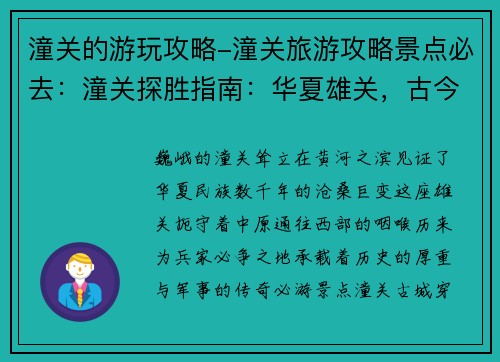 潼关的游玩攻略-潼关旅游攻略景点必去：潼关探胜指南：华夏雄关，古今

巍峨的潼关耸立在黄河之滨见证了华夏民族数千年的沧桑巨变这座雄关扼守着中原通往西部的咽喉历来为兵家必争之地承载着历史的厚重与军事的传奇必游景点潼关古城穿